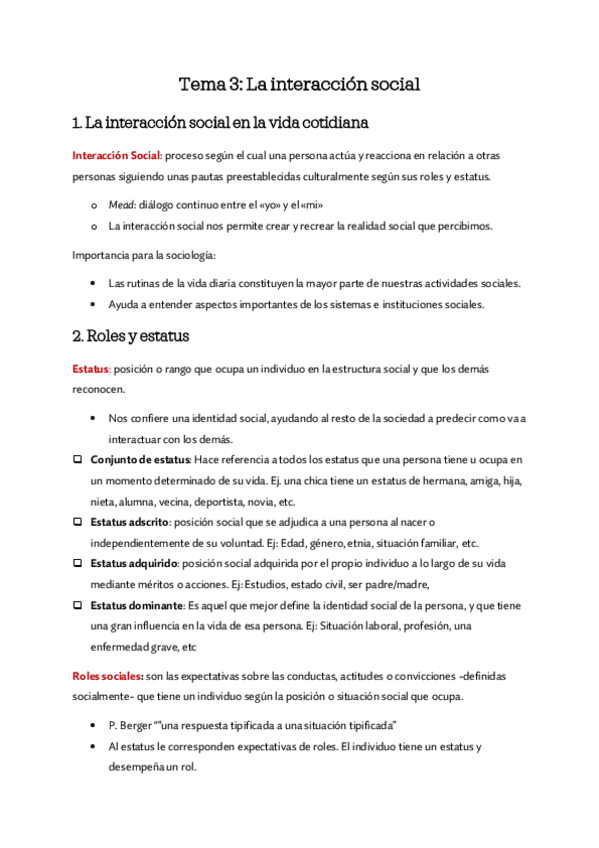 Tema 3: La interacción social

1. La interacción social en la vida cotidiana

Interacción Social: proceso según el cual una persona actúa y reacciona en relación a otras personas siguiendo unas pautas preestablecidas culturalmente según sus roles y estatus.

o Mead: diálogo continuo entre el «yo» y el «mi»
o La interacción social nos permite crear y recrear la realidad social que percibimos.

Importancia para la sociología:

• Las rutinas de la vida diaria constituyen la mayor parte de nuestras actividades sociales.
• Ayuda a entender aspectos importantes de los sistemas e instituciones sociales.

2. Roles y estatus

Estatus: posición o rango que ocupa un individuo en la estructura social y que los demás reconocen.

• Nos confiere una identidad social, ayudando al resto de la sociedad a predecir como va a interactuar con los demás.

❑ Conjunto de estatus: Hace referencia a todos los estatus que una persona tiene u ocupa en un momento determinado de su vida. Ej. una chica tiene un estatus de hermana, amiga, hija, nieta, alumna, vecina, deportista, novia, etc.
❑ Estatus adscrito: posición social que se adjudica a una persona al nacer o independientemente de su voluntad. Ej: Edad, género, etnia, situación familiar, etc.
❑ Estatus adquirido: posición social adquirida por el propio individuo a lo largo de su vida mediante méritos o acciones. Ej: Estudios, estado civil, ser padre/madre,
❑ Estatus dominante: Es aquel que mejor define la identidad social de la persona, y que tiene una gran influencia en la vida de esa persona. Ej: Situación laboral, profesión, una enfermedad grave, etc

Roles sociales: son las expectativas sobre las conductas, actitudes o convicciones -definidas socialmente- que tiene un individuo según la posición o situación social que ocupa.

• P. Berger “”una respuesta tipificada a una situación tipificada”
• Al estatus le corresponden expectativas de roles. El individuo tiene un estatus y desempeña un rol.